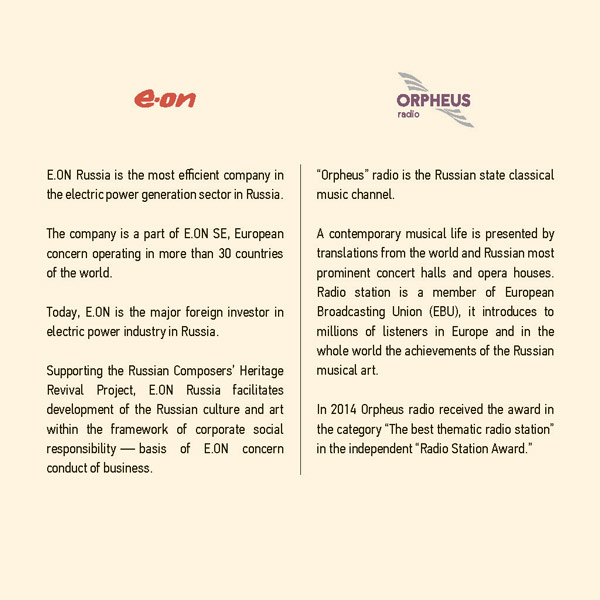 e·on

E.ON Russia is the most efficient company in the electric power generation sector in Russia.

The company is a part of E.ON SE, European concern operating in more than 30 countries of the world.

Today, E.ON is the major foreign investor in electric power industry in Russia.

Supporting the Russian Composers' Heritage Revival Project, E.ON Russia facilitates development of the Russian culture and art within the framework of corporate social responsibility — basis of E.ON concern conduct of business.

ORPHEUS
radio

"Orpheus" radio is the Russian state classical music channel.

A contemporary musical life is presented by translations from the world and Russian most prominent concert halls and opera houses. Radio station is a member of European Broadcasting Union (EBU), it introduces to millions of listeners in Europe and in the whole world the achievements of the Russian musical art.

In 2014 Orpheus radio received the award in the category "The best thematic radio station" in the independent "Radio Station Award."